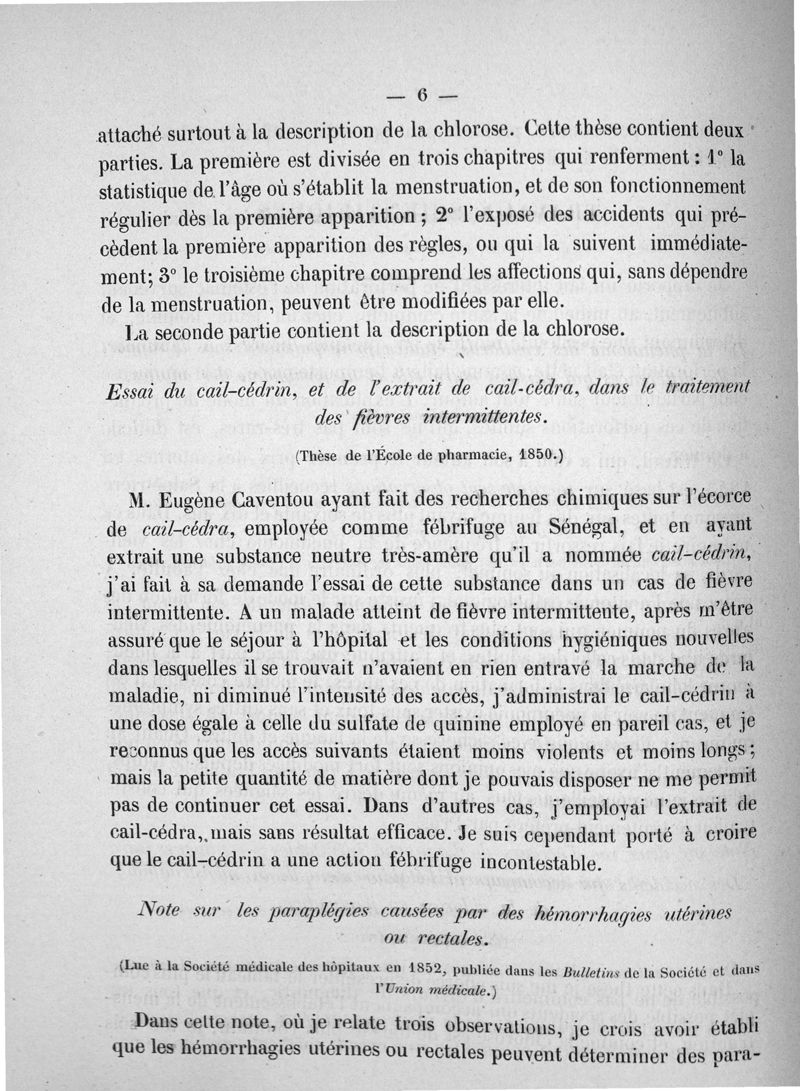 — 6 —

attaché surtout à la description de la chlorose. Cette thèse contient deux parties. La première est divisée en trois chapitres qui renferment : 1° la statistique de l'âge où s'établit la menstruation, et de son fonctionnement régulier dès la première apparition ; 2° l'exposé des accidents qui précèdent la première apparition des règles, ou qui la suivent immédiatement; 3° le troisième chapitre comprend les affections qui, sans dépendre de la menstruation, peuvent être modifiées par elle.

La seconde partie contient la description de la chlorose.

Essai du cail-cédrin, et de l'extrait de cail-cédra, dans le traitement des fièvres intermittentes.

(Thèse de l'École de pharmacie, 1850.)

M. Eugène Caventou ayant fait des recherches chimiques sur l'écorce de cail-cédra, employée comme fébrifuge au Sénégal, et en ayant extrait une substance neutre très-amère qu'il a nommée cail-cédrin, j'ai fait à sa demande l'essai de cette substance dans un cas de fièvre intermittente. A un malade atteint de fièvre intermittente, après m'être assuré que le séjour à l'hôpital et les conditions hygiéniques nouvelles dans lesquelles il se trouvait n'avaient en rien entravé la marche de la maladie, ni diminué l'intensité des accès, j'administrai le cail-cédrin à une dose égale à celle du sulfate de quinine employé en pareil cas, et je reconnus que les accès suivants étaient moins violents et moins longs ; mais la petite quantité de matière dont je pouvais disposer ne me permit pas de continuer cet essai. Dans d'autres cas, j'employai l'extrait de cail-cédra, mais sans résultat efficace. Je suis cependant porté à croire que le cail-cédrin a une action fébrifuge incontestable.

Note sur les paraplégies causées par des hémorrhagies utérines ou rectales.

(Lue à la Société médicale des hôpitaux en 1852, publiée dans les Bulletins de la Société et dans l'Union médicale.)

Dans cette note, où je relate trois observations, je crois avoir établi que les hémorrhagies utérines ou rectales peuvent déterminer des para-